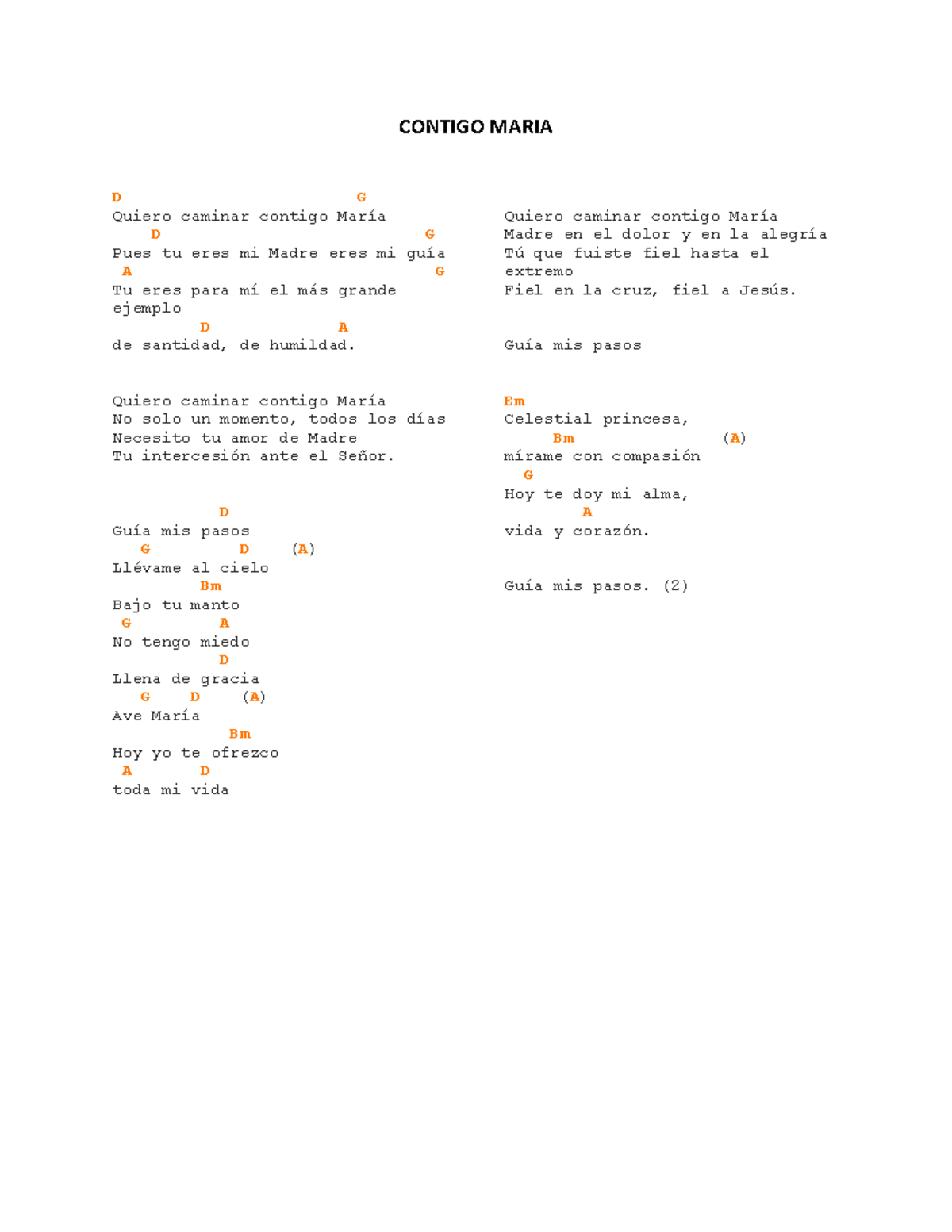 CONTIGO MARIA

D G
Quiero caminar contigo María
D G
Pues tu eres mi Madre eres mi guía
A G
Tu eres para mí el más grande ejemplo
D A
de santidad, de humildad.

Quiero caminar contigo María
No solo un momento, todos los días
Necesito tu amor de Madre
Tu intercesión ante el Señor.

D
Guía mis pasos
G D (A)
Llévame al cielo
Bm
Bajo tu manto
G A
No tengo miedo
D
Llena de gracia
G D (A)
Ave María
Bm
Hoy yo te ofrezco
A D
toda mi vida

Quiero caminar contigo María
Madre en el dolor y en la alegría
Tú que fuiste fiel hasta el extremo
Fiel en la cruz, fiel a Jesús.

Guía mis pasos

Em
Celestial princesa,
Bm (A)
mírame con compasión
G
Hoy te doy mi alma,
A
vida y corazón.

Guía mis pasos. (2)